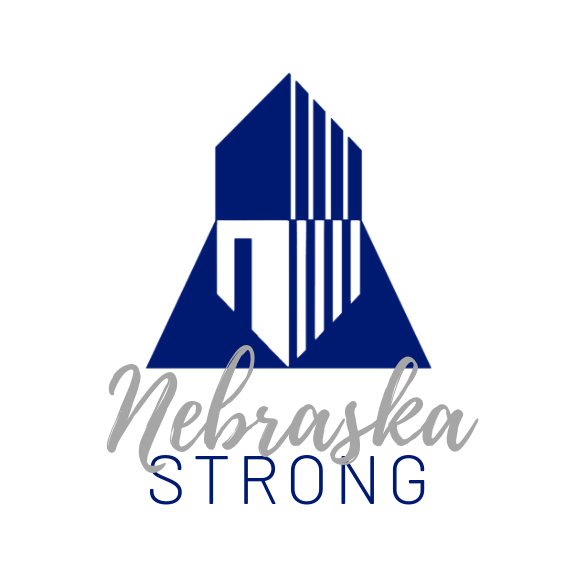 Nebraska
STRONG